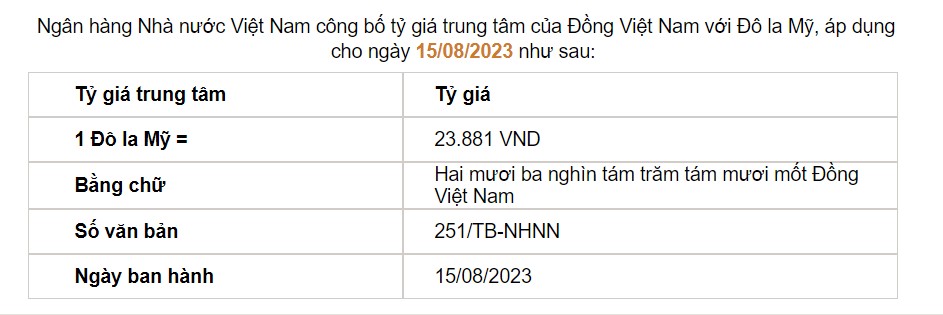 Ngân hàng Nhà nước Việt Nam công bố tỷ giá trung tâm của Đồng Việt Nam với Đô la Mỹ, áp dụng cho ngày 15/08/2023 như sau:

| Tỷ giá trung tâm | Tỷ giá |
|---|---|
| 1 Đô la Mỹ = | 23.881 VND |
| Bằng chữ | Hai mươi ba nghìn tám trăm tám mươi mốt Đồng Việt Nam |
| Số văn bản | 251/TB-NHNN |
| Ngày ban hành | 15/08/2023 |